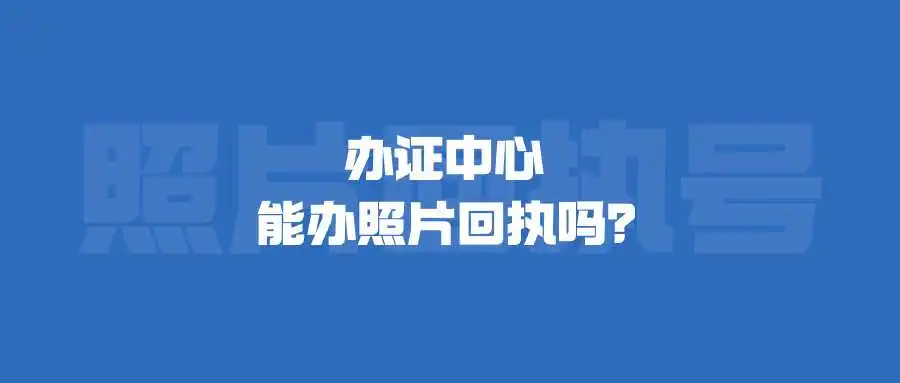 照片回执号

办证中心
能办照片回执吗?